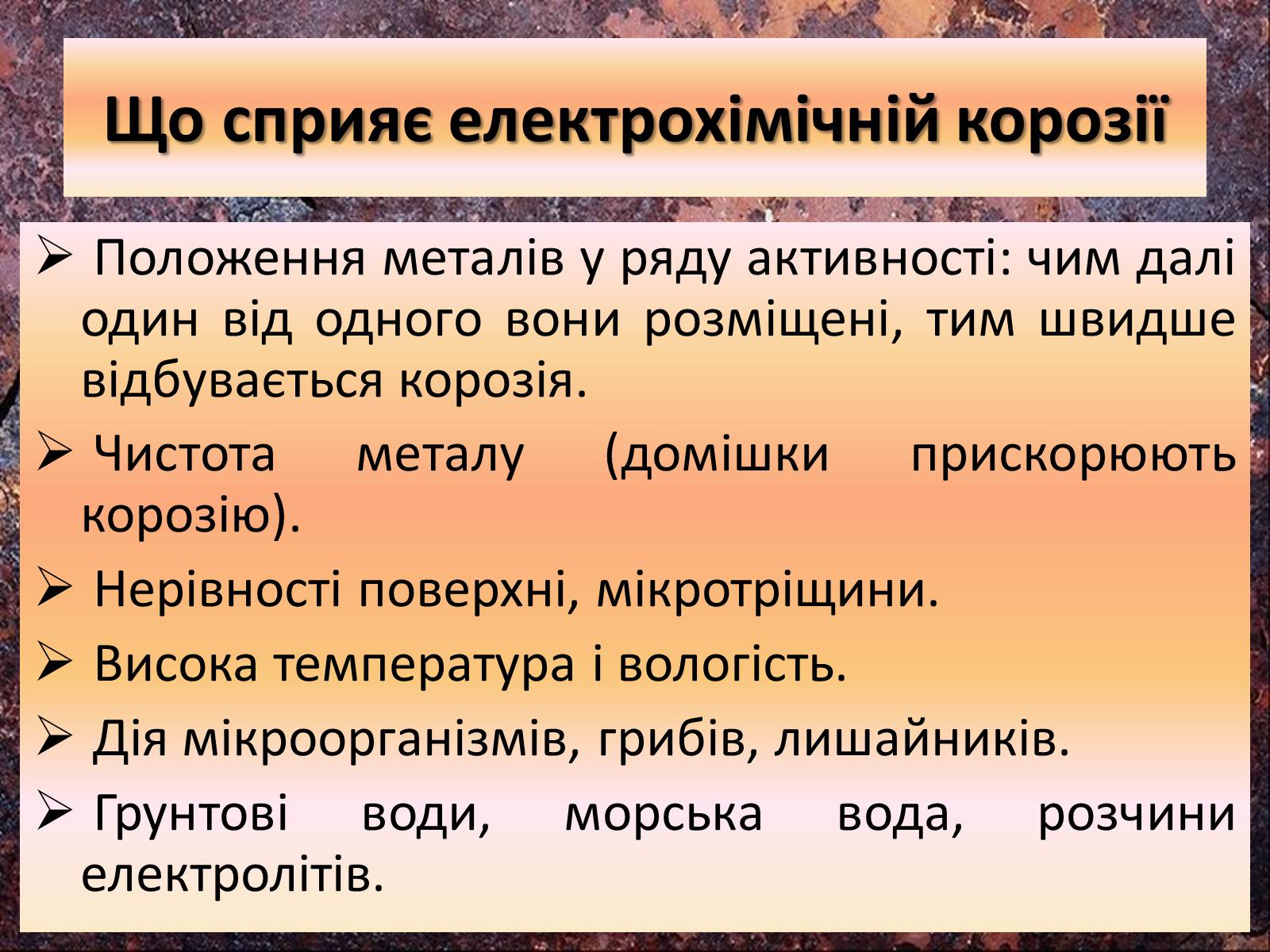 Що сприяє електрохімічній корозії

➢ Положення металів у ряду активності: чим далі один від одного вони розміщені, тим швидше відбувається корозія.

➢ Чистота металу (домішки прискорюють корозію).

➢ Нерівності поверхні, мікротріщини.

➢ Висока температура і вологість.

➢ Дія мікроорганізмів, грибів, лишайників.

➢ Грунтові води, морська вода, розчини електролітів.